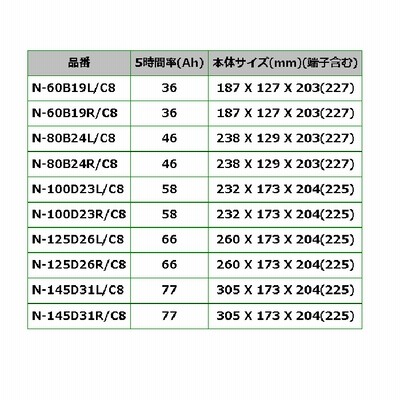 | 品番 | 5時間率(Ah) | 本体サイズ(mm)(端子含む) |
|---|---|---|
| N-60B19L/C8 | 36 | 187 X 127 X 203(227) |
| N-60B19R/C8 | 36 | 187 X 127 X 203(227) |
| N-80B24L/C8 | 46 | 238 X 129 X 203(227) |
| N-80B24R/C8 | 46 | 238 X 129 X 203(227) |
| N-100D23L/C8 | 58 | 232 X 173 X 204(225) |
| N-100D23R/C8 | 58 | 232 X 173 X 204(225) |
| N-125D26L/C8 | 66 | 260 X 173 X 204(225) |
| N-125D26R/C8 | 66 | 260 X 173 X 204(225) |
| N-145D31L/C8 | 77 | 305 X 173 X 204(225) |
| N-145D31R/C8 | 77 | 305 X 173 X 204(225) |